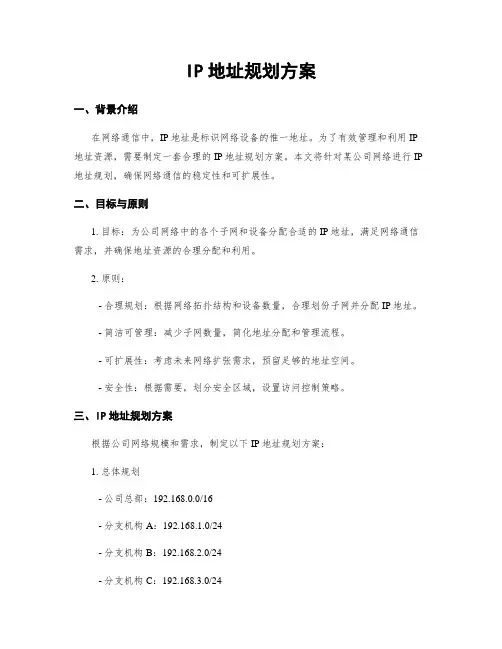 IP 地址规划方案

一、背景介绍

在网络通信中，IP 地址是标识网络设备的惟一地址。为了有效管理和利用 IP 地址资源，需要制定一套合理的 IP 地址规划方案。本文将针对某公司网络进行 IP 地址规划，确保网络通信的稳定性和可扩展性。

二、目标与原则

1. 目标：为公司网络中的各个子网和设备分配合适的 IP 地址，满足网络通信需求，并确保地址资源的合理分配和利用。

2. 原则：

- 合理规划：根据网络拓扑结构和设备数量，合理划份子网并分配 IP 地址。

- 简洁可管理：减少子网数量，简化地址分配和管理流程。

- 可扩展性：考虑未来网络扩张需求，预留足够的地址空间。

- 安全性：根据需要，划分安全区域，设置访问控制策略。

三、IP 地址规划方案

根据公司网络规模和需求，制定以下 IP 地址规划方案：

1. 总体规划

- 公司总部：192.168.0.0/16

- 分支机构 A：192.168.1.0/24

- 分支机构 B：192.168.2.0/24

- 分支机构 C：192.168.3.0/24